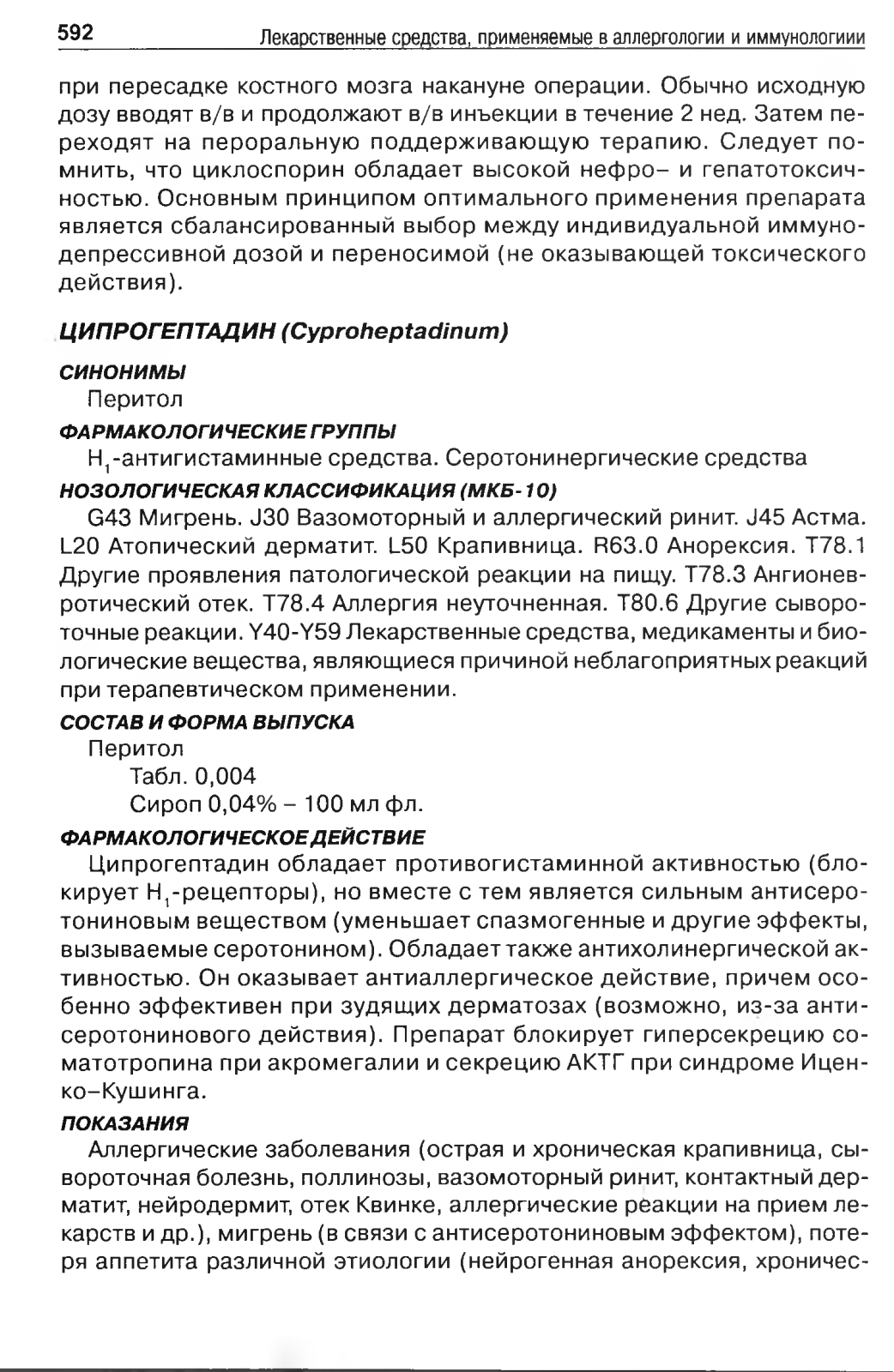 592 Лекарственные средства, применяемые в аллергологии и иммунологиии

при пересадке костного мозга накануне операции. Обычно исходную дозу вводят в/в и продолжают в/в инъекции в течение 2 нед. Затем переходят на пероральную поддерживающую терапию. Следует помнить, что циклоспорин обладает высокой нефро– и гепатотоксичностью. Основным принципом оптимального применения препарата является сбалансированный выбор между индивидуальной иммунодепрессивной дозой и переносимой (не оказывающей токсического действия).

ЦИПРОГЕПТАДИН (Cyproheptadinum)

СИНОНИМЫ
Перитол

ФАРМАКОЛОГИЧЕСКИЕ ГРУППЫ
$H_1$-антигистаминные средства. Серотонинергические средства

НОЗОЛОГИЧЕСКАЯ КЛАССИФИКАЦИЯ (МКБ-10)
G43 Мигрень. J30 Вазомоторный и аллергический ринит. J45 Астма. L20 Атопический дерматит. L50 Крапивница. R63.0 Анорексия. T78.1 Другие проявления патологической реакции на пищу. T78.3 Ангионевротический отек. T78.4 Аллергия неуточненная. T80.6 Другие сывороточные реакции. Y40-Y59 Лекарственные средства, медикаменты и биологические вещества, являющиеся причиной неблагоприятных реакций при терапевтическом применении.

СОСТАВ И ФОРМА ВЫПУСКА
Перитол
Табл. 0,004
Сироп 0,04% – 100 мл фл.

ФАРМАКОЛОГИЧЕСКОЕ ДЕЙСТВИЕ
Ципрогептадин обладает противогистаминной активностью (блокирует $H_1$-рецепторы), но вместе с тем является сильным антисеротониновым веществом (уменьшает спазмогенные и другие эффекты, вызываемые серотонином). Обладает также антихолинергической активностью. Он оказывает антиаллергическое действие, причем особенно эффективен при зудящих дерматозах (возможно, из-за антисеротонинового действия). Препарат блокирует гиперсекрецию соматотропина при акромегалии и секрецию АКТГ при синдроме Иценко–Кушинга.

ПОКАЗАНИЯ
Аллергические заболевания (острая и хроническая крапивница, сывороточная болезнь, поллинозы, вазомоторный ринит, контактный дерматит, нейродермит, отек Квинке, аллергические реакции на прием лекарств и др.), мигрень (в связи с антисеротониновым эффектом), потеря аппетита различной этиологии (нейрогенная анорексия, хроничес-